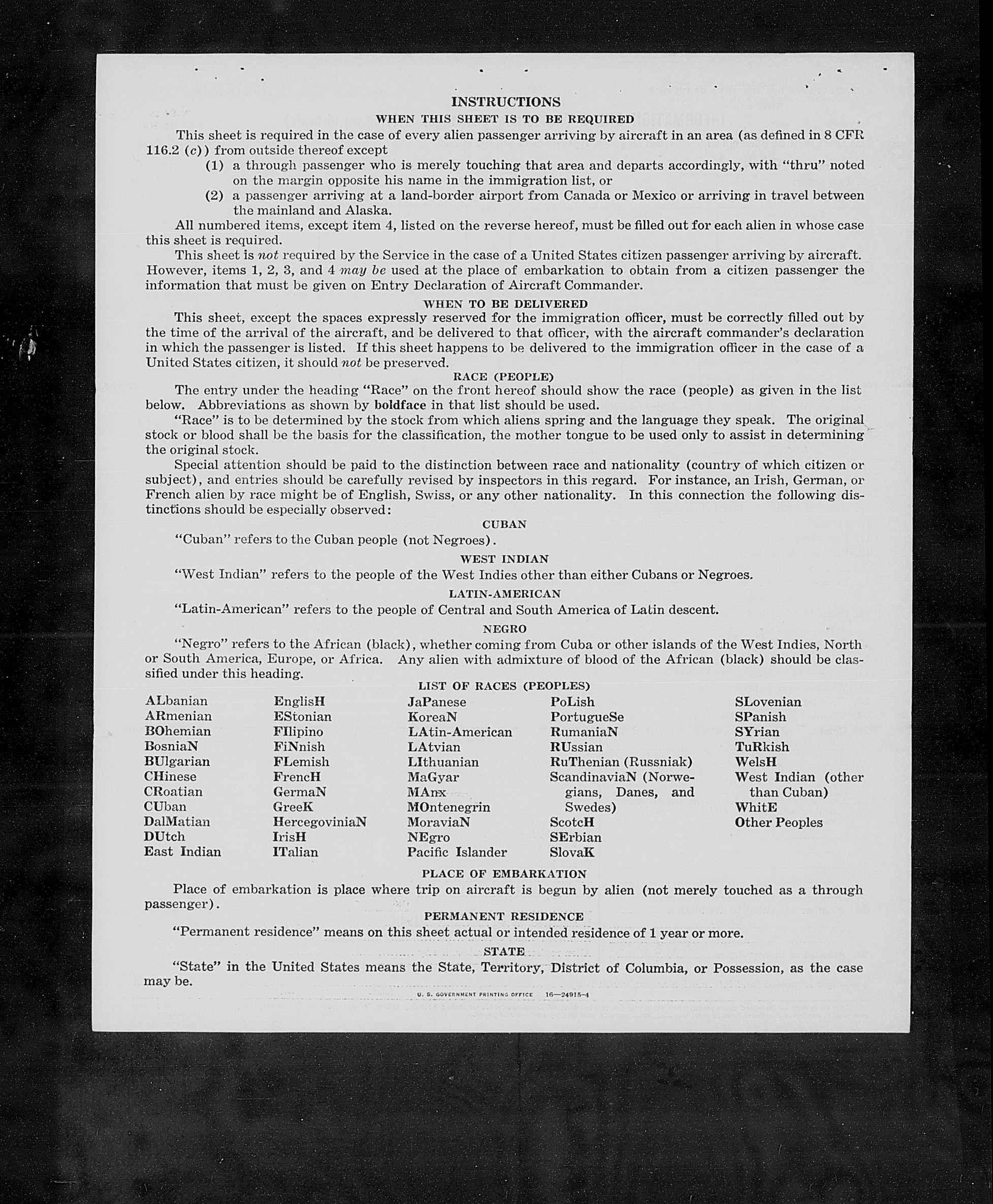 INSTRUCTIONS

WHEN THIS SHEET IS TO BE REQUIRED

This sheet is required in the case of every alien passenger arriving by aircraft in an area (as defined in 8 CFR 116.2 (c)) from outside thereof except

(1) a through passenger who is merely touching that area and departs accordingly, with "thru" noted on the margin opposite his name in the immigration list, or

(2) a passenger arriving at a land-border airport from Canada or Mexico or arriving in travel between the mainland and Alaska.

All numbered items, except item 4, listed on the reverse hereof, must be filled out for each alien in whose case this sheet is required.

This sheet is not required by the Service in the case of a United States citizen passenger arriving by aircraft. However, items 1, 2, 3, and 4 may be used at the place of embarkation to obtain from a citizen passenger the information that must be given on Entry Declaration of Aircraft Commander.

WHEN TO BE DELIVERED

This sheet, except the spaces expressly reserved for the immigration officer, must be correctly filled out by the time of the arrival of the aircraft, and be delivered to that officer, with the aircraft commander's declaration in which the passenger is listed. If this sheet happens to be delivered to the immigration officer in the case of a United States citizen, it should not be preserved.

RACE (PEOPLE)

The entry under the heading "Race" on the front hereof should show the race (people) as given in the list below. Abbreviations as shown by boldface in that list should be used.

"Race" is to be determined by the stock from which aliens spring and the language they speak. The original stock or blood shall be the basis for the classification, the mother tongue to be used only to assist in determining the original stock.

Special attention should be paid to the distinction between race and nationality (country of which citizen or subject), and entries should be carefully revised by inspectors in this regard. For instance, an Irish, German, or French alien by race might be of English, Swiss, or any other nationality. In this connection the following distinctions should be especially observed:

CUBAN

"Cuban" refers to the Cuban people (not Negroes).

WEST INDIAN

"West Indian" refers to the people of the West Indies other than either Cubans or Negroes.

LATIN-AMERICAN

"Latin-American" refers to the people of Central and South America of Latin descent.

NEGRO

"Negro" refers to the African (black), whether coming from Cuba or other islands of the West Indies, North or South America, Europe, or Africa. Any alien with admixture of blood of the African (black) should be classified under this heading.

LIST OF RACES (PEOPLES)

ALbanian
ARmenian
BOhemian
BosniaN
BUlgarian
CHinese
CRoatian
CUban
DalMatian
DUtch
East Indian

EnglisH
EStonian
FIlipino
FiNnish
FLemish
FrencH
GermaN
GreeK
HercegoviniaN
IrisH
ITalian

JaPanese
KoreaN
LAtin-American
LAtvian
LIthuanian
MaGyar
MAnx
MOntenegrin
MoraviaN
NEgro
Pacific Islander

PoLish
PortugueSe
RumaniaN
RUssian
RuThenian (Russniak)
ScandinaviaN (Norwegians, Danes, and Swedes)
ScotcH
SErbian
SlovaK

SLovenian
SPanish
SYrian
TuRkish
WelsH
West Indian (other than Cuban)
WhitE
Other Peoples

PLACE OF EMBARKATION

Place of embarkation is place where trip on aircraft is begun by alien (not merely touched as a through passenger).

PERMANENT RESIDENCE

"Permanent residence" means on this sheet actual or intended residence of 1 year or more.

STATE

"State" in the United States means the State, Territory, District of Columbia, or Possession, as the case may be.

U. S. GOVERNMENT PRINTING OFFICE 16—24915-4